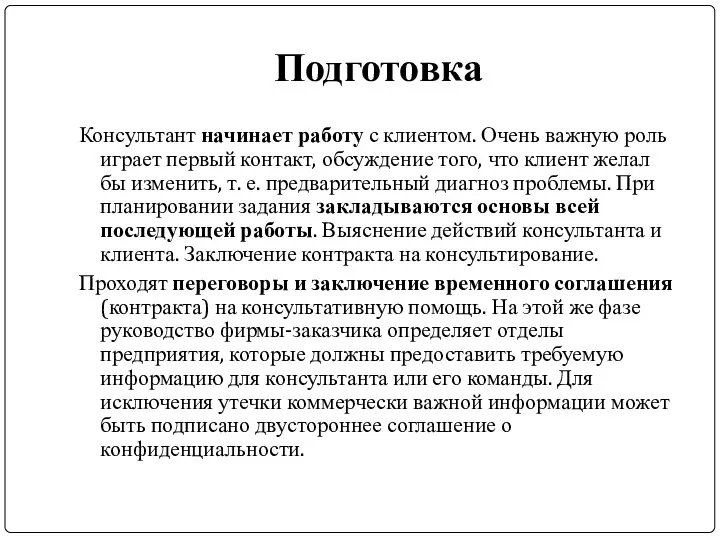 Подготовка

Консультант начинает работу с клиентом. Очень важную роль играет первый контакт, обсуждение того, что клиент желал бы изменить, т. е. предварительный диагноз проблемы. При планировании задания закладываются основы всей последующей работы. Выяснение действий консультанта и клиента. Заключение контракта на консультирование.

Проходят переговоры и заключение временного соглашения (контракта) на консультативную помощь. На этой же фазе руководство фирмы-заказчика определяет отделы предприятия, которые должны предоставить требуемую информацию для консультанта или его команды. Для исключения утечки коммерчески важной информации может быть подписано двустороннее соглашение о конфиденциальности.